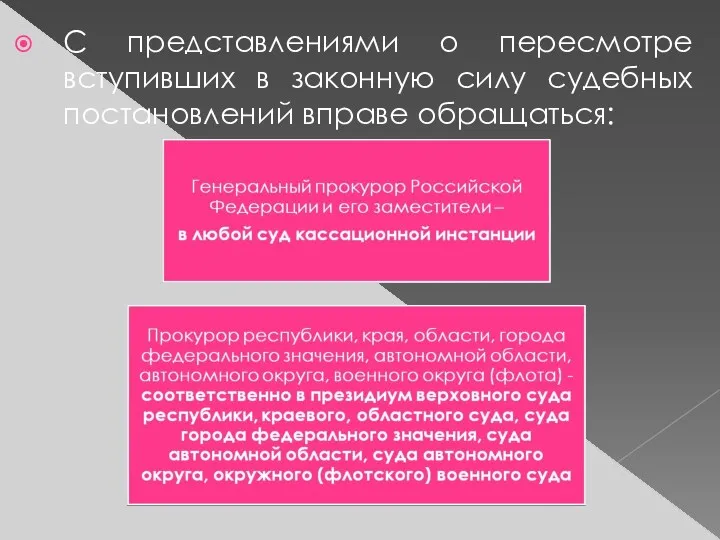 С представлениями о пересмотре вступивших в законную силу судебных постановлений вправе обращаться:

Генеральный прокурор Российской Федерации и его заместители – в любой суд кассационной инстанции

Прокурор республики, края, области, города федерального значения, автономной области, автономного округа, военного округа (флота) - соответственно в президиум верховного суда республики, краевого, областного суда, суда города федерального значения, суда автономной области, суда автономного округа, окружного (флотского) военного суда